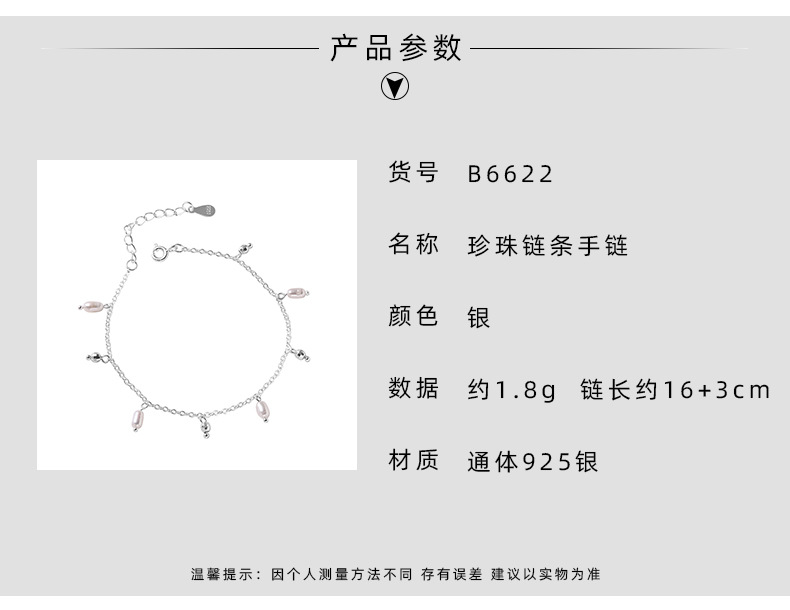 产品参数

货号 B6622

名称 珍珠链条手链

颜色 银

数据 约1.8g 链长约16+3cm

材质 通体925银

温馨提示：因个人测量方法不同 存有误差 建议以实物为准